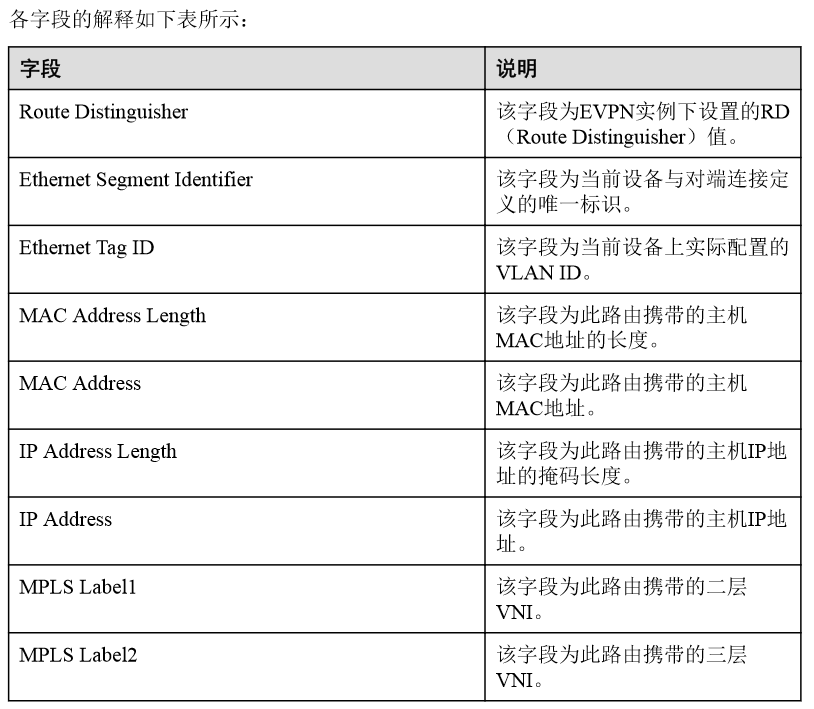 各字段的解释如下表所示：

| 字段 | 说明 |
|---|---|
| Route Distinguisher | 该字段为EVPN实例下设置的RD（Route Distinguisher）值。 |
| Ethernet Segment Identifier | 该字段为当前设备与对端连接定义的唯一标识。 |
| Ethernet Tag ID | 该字段为当前设备上实际配置的VLAN ID。 |
| MAC Address Length | 该字段为此路由携带的主机MAC地址的长度。 |
| MAC Address | 该字段为此路由携带的主机MAC地址。 |
| IP Address Length | 该字段为此路由携带的主机IP地址的掩码长度。 |
| IP Address | 该字段为此路由携带的主机IP地址。 |
| MPLS Label1 | 该字段为此路由携带的二层VNI。 |
| MPLS Label2 | 该字段为此路由携带的三层VNI。 |